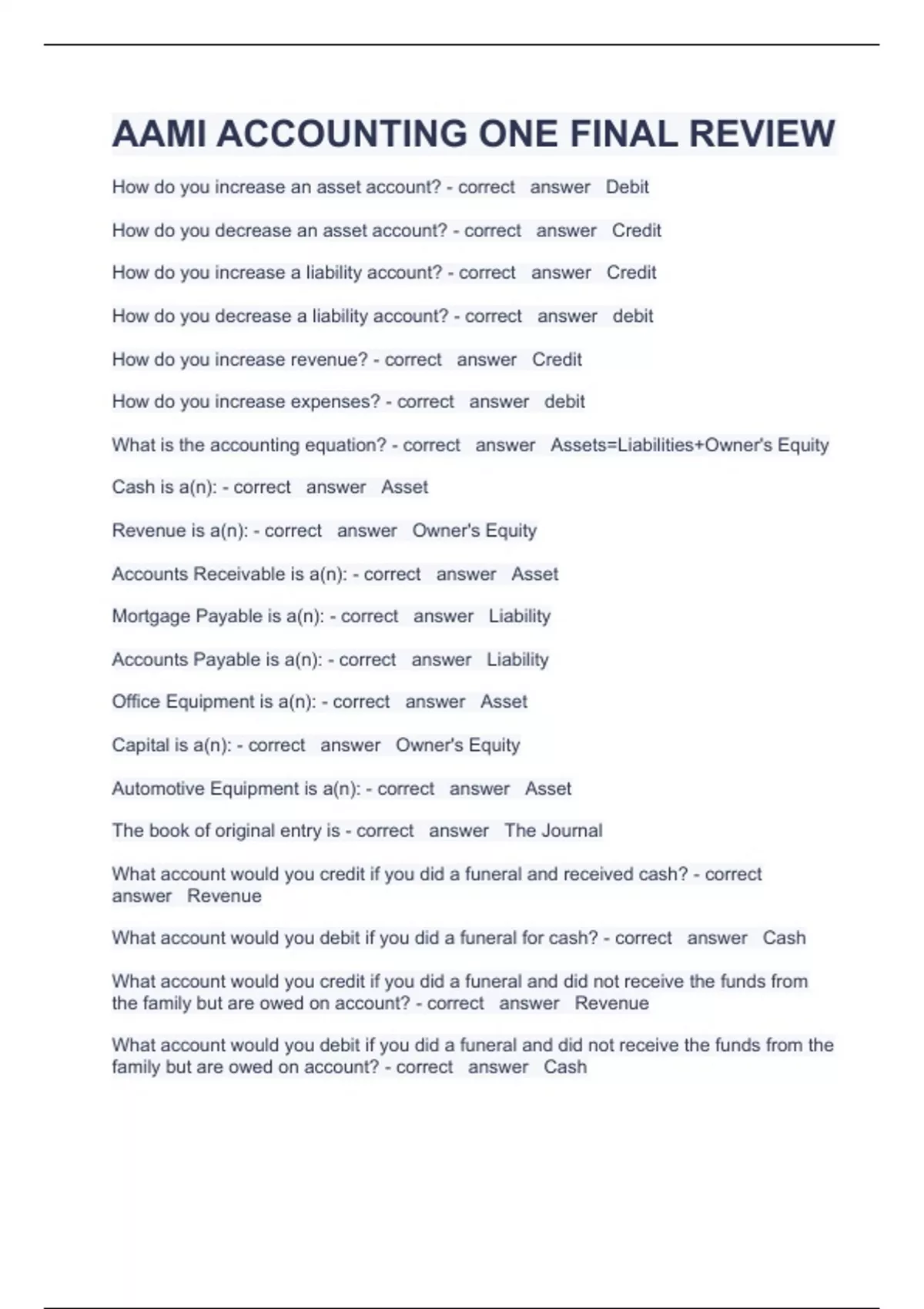 AAMI ACCOUNTING ONE FINAL REVIEW

How do you increase an asset account? - correct answer Debit

How do you decrease an asset account? - correct answer Credit

How do you increase a liability account? - correct answer Credit

How do you decrease a liability account? - correct answer debit

How do you increase revenue? - correct answer Credit

How do you increase expenses? - correct answer debit

What is the accounting equation? - correct answer Assets=Liabilities+Owner's Equity

Cash is a(n): - correct answer Asset

Revenue is a(n): - correct answer Owner's Equity

Accounts Receivable is a(n): - correct answer Asset

Mortgage Payable is a(n): - correct answer Liability

Accounts Payable is a(n): - correct answer Liability

Office Equipment is a(n): - correct answer Asset

Capital is a(n): - correct answer Owner's Equity

Automotive Equipment is a(n): - correct answer Asset

The book of original entry is - correct answer The Journal

What account would you credit if you did a funeral and received cash? - correct answer Revenue

What account would you debit if you did a funeral for cash? - correct answer Cash

What account would you credit if you did a funeral and did not receive the funds from the family but are owed on account? - correct answer Revenue

What account would you debit if you did a funeral and did not receive the funds from the family but are owed on account? - correct answer Cash